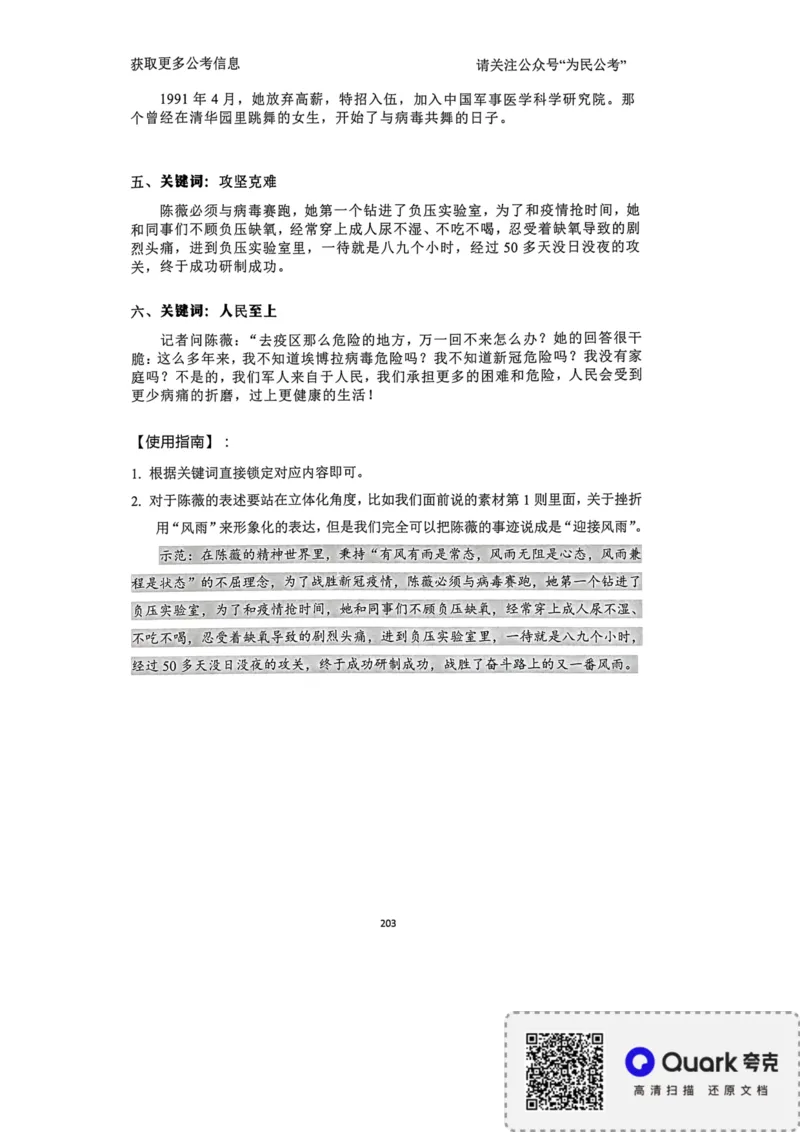 获取更多公考信息

请关注公众号“为民公考”

1991 年 4 月，她放弃高薪，特招入伍，加入中国军事医学科学研究院。那个曾经在清华园里跳舞的女生，开始了与病毒共舞的日子。

五、关键词：攻坚克难

陈薇必须与病毒赛跑，她第一个钻进了负压实验室，为了和疫情抢时间，她和同事们不顾负压缺氧，经常穿上成人尿不湿、不吃不喝，忍受着缺氧导致的剧烈头痛，进到负压实验室里，一待就是八九个小时，经过 50 多天没日没夜的攻关，终于成功研制成功。

六、关键词：人民至上

记者问陈薇：“去疫区那么危险的地方，万一回不来怎么办？她的回答很干脆：这么多年来，我不知道埃博拉病毒危险吗？我不知道新冠危险吗？我没有家庭吗？不是的，我们军人来自于人民，我们承担更多的困难和危险，人民会受到更少病痛的折磨，过上更健康的生活！

【使用指南】：

1. 根据关键词直接锁定对应内容即可。

2. 对于陈薇的表述要站在立体化角度，比如我们面前说的素材第 1 则里面，关于挫折用“风雨”来形象化的表达，但是我们完全可以把陈薇的事迹说成是“迎接风雨”。

示范：在陈薇的精神世界里，秉持“有风有雨是常态，风雨无阻是心态，风雨兼程是状态”的不屈理念，为了战胜新冠疫情，陈薇必须与病毒赛跑，她第一个钻进了负压实验室，为了和疫情抢时间，她和同事们不顾负压缺氧，经常穿上成人尿不湿、不吃不喝，忍受着缺氧导致的剧烈头痛，进到负压实验室里，一待就是八九个小时，经过 50 多天没日没夜的攻关，终于成功研制成功，战胜了奋斗路上的又一番风雨。

203

Quark 夸克
高清扫描 还原文档